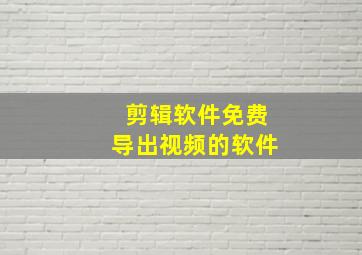 剪辑软件免费
导出视频的软件